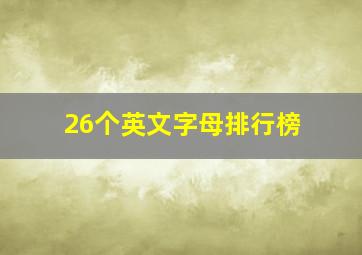 26个英文字母排行榜